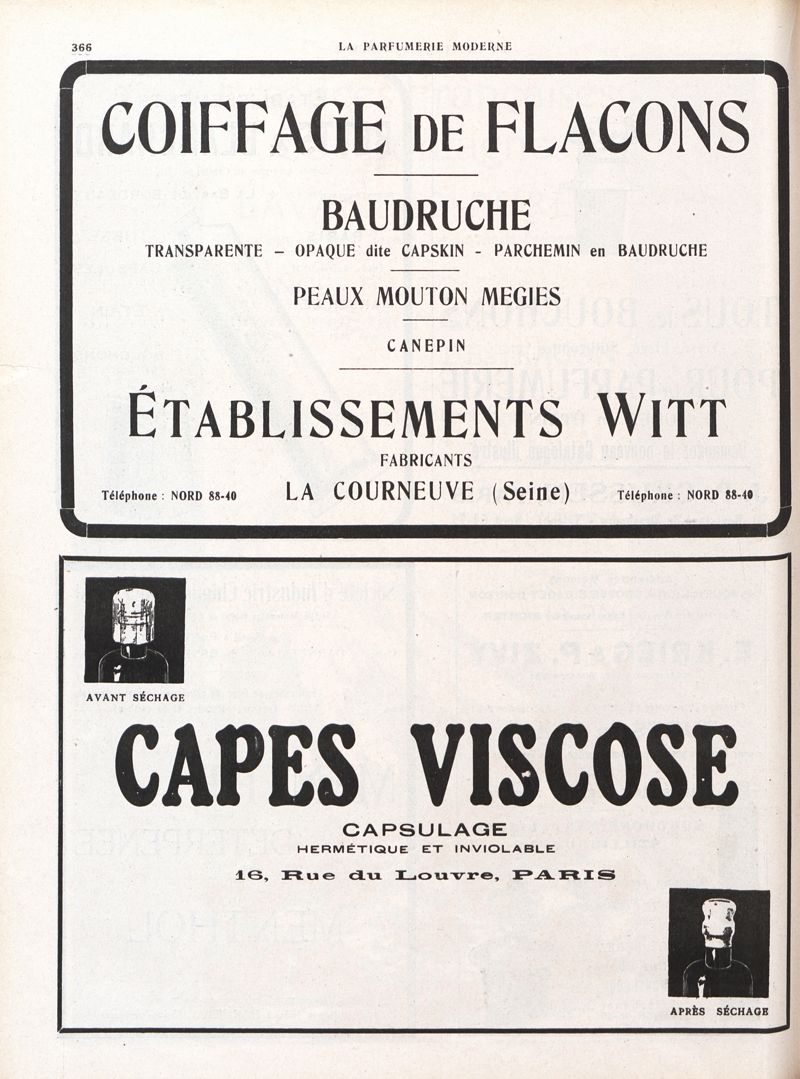 366

LA PARFUMERIE MODERNE

COIFFAGE DE FLACONS

BAUDRUCHE

TRANSPARENTE – OPAQUE dite CAPSKIN - PARCHEMIN en BAUDRUCHE

PEAUX MOUTON MEGIES

CANEPIN

ÉTABLISSEMENTS WITT

FABRICANTS

Téléphone : NORD 88-40 LA COURNEUVE (Seine) Téléphone : NORD 88-40

AVANT SÉCHAGE

CAPES VISCOSE

CAPSULAGE

HERMÉTIQUE ET INVIOLABLE

16, Rue du Louvre, PARIS

APRÈS SÉCHAGE